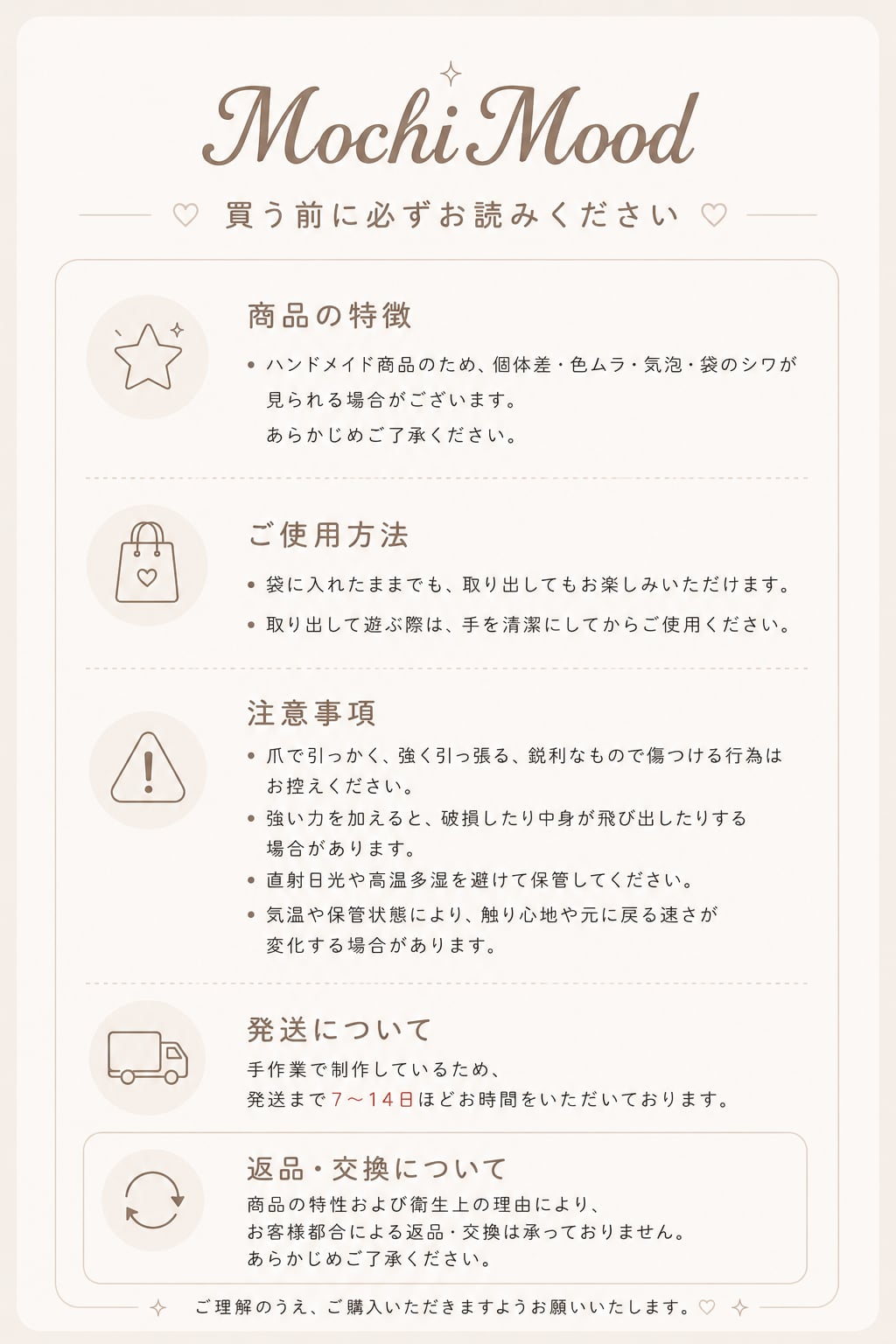 Mochi Mood

♡ 買う前に必ずお読みください ♡

商品の特徴

• ハンドメイド商品のため、個体差・色ムラ・気泡・袋のシワが見られる場合がございます。
あらかじめご了承ください。

ご使用方法

• 袋に入れたままでも、取り出してもお楽しみいただけます。
• 取り出して遊ぶ際は、手を清潔にしてからご使用ください。

注意事項

• 爪で引っかく、強く引っ張る、鋭利なもので傷つける行為はお控えください。
• 強い力を加えると、破損したり中身が飛び出したりする場合があります。
• 直射日光や高温多湿を避けて保管してください。
• 気温や保管状態により、触り心地や元に戻る速さが変化する場合があります。

発送について

手作業で制作しているため、
発送まで7～14日ほどお時間をいただいております。

返品・交換について

商品の特性および衛生上の理由により、
お客様都合による返品・交換は承っておりません。
あらかじめご了承ください。

ご理解のうえ、ご購入いただきますようお願いいたします。♡